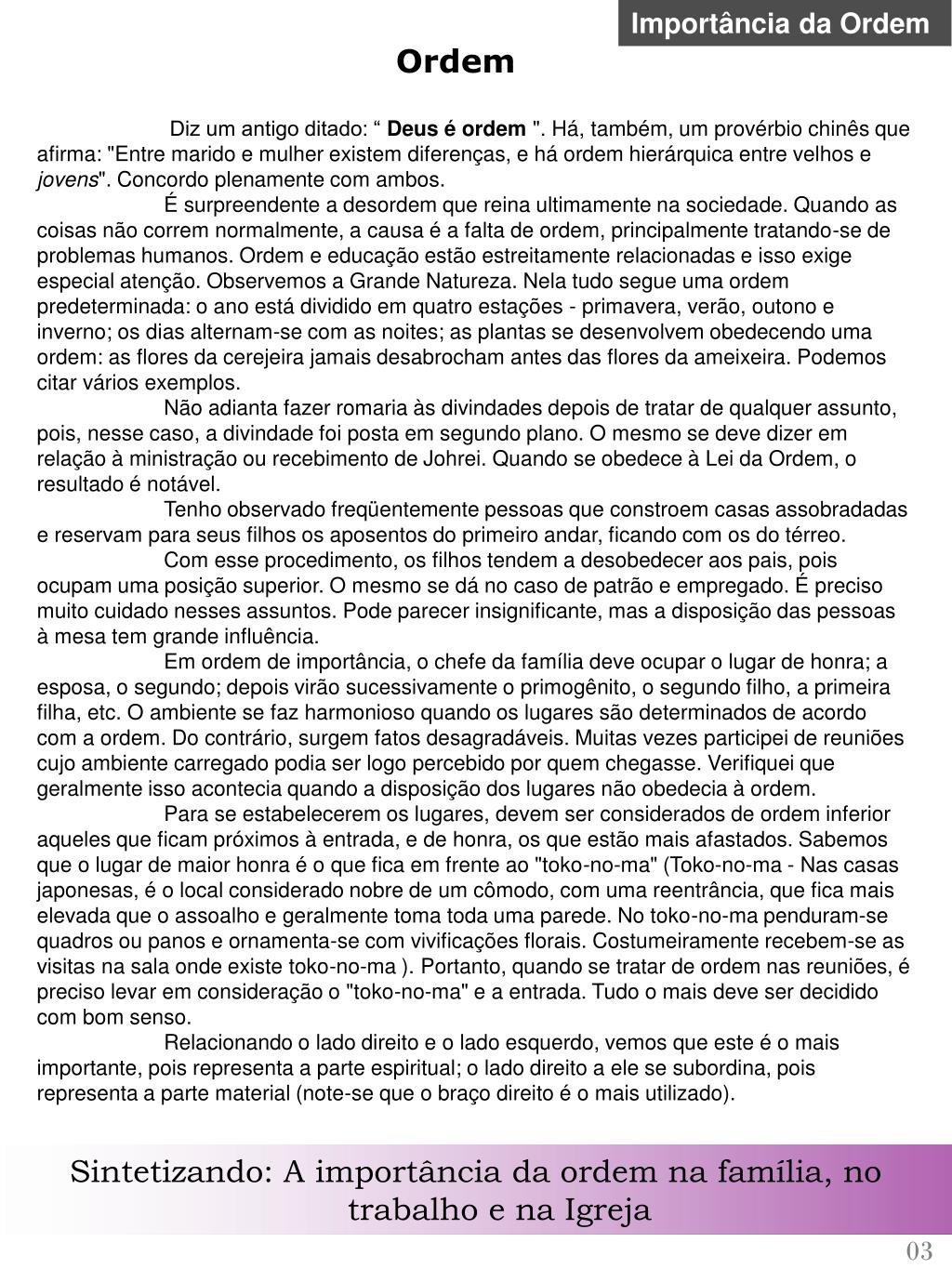 Importância da Ordem

Ordem

Diz um antigo ditado: “ Deus é ordem ". Há, também, um provérbio chinês que afirma: "Entre marido e mulher existem diferenças, e há ordem hierárquica entre velhos e jovens". Concordo plenamente com ambos.

É surpreendente a desordem que reina ultimamente na sociedade. Quando as coisas não correm normalmente, a causa é a falta de ordem, principalmente tratando-se de problemas humanos. Ordem e educação estão estreitamente relacionadas e isso exige especial atenção. Observemos a Grande Natureza. Nela tudo segue uma ordem predeterminada: o ano está dividido em quatro estações - primavera, verão, outono e inverno; os dias alternam-se com as noites; as plantas se desenvolvem obedecendo uma ordem: as flores da cerejeira jamais desabrocham antes das flores da ameixeira. Podemos citar vários exemplos.

Não adianta fazer romaria às divindades depois de tratar de qualquer assunto, pois, nesse caso, a divindade foi posta em segundo plano. O mesmo se deve dizer em relação à ministração ou recebimento de Johrei. Quando se obedece à Lei da Ordem, o resultado é notável.

Tenho observado freqüentemente pessoas que constroem casas assobradadas e reservam para seus filhos os aposentos do primeiro andar, ficando com os do térreo.

Com esse procedimento, os filhos tendem a desobedecer aos pais, pois ocupam uma posição superior. O mesmo se dá no caso de patrão e empregado. É preciso muito cuidado nesses assuntos. Pode parecer insignificante, mas a disposição das pessoas à mesa tem grande influência.

Em ordem de importância, o chefe da família deve ocupar o lugar de honra; a esposa, o segundo; depois virão sucessivamente o primogênito, o segundo filho, a primeira filha, etc. O ambiente se faz harmonioso quando os lugares são determinados de acordo com a ordem. Do contrário, surgem fatos desagradáveis. Muitas vezes participei de reuniões cujo ambiente carregado podia ser logo percebido por quem chegasse. Verifiquei que geralmente isso acontecia quando a disposição dos lugares não obedecia à ordem.

Para se estabelecerem os lugares, devem ser considerados de ordem inferior aqueles que ficam próximos à entrada, e de honra, os que estão mais afastados. Sabemos que o lugar de maior honra é o que fica em frente ao "toko-no-ma" (Toko-no-ma - Nas casas japonesas, é o local considerado nobre de um cômodo, com uma reentrância, que fica mais elevada que o assoalho e geralmente toma toda uma parede. No toko-no-ma penduram-se quadros ou panos e ornamenta-se com vivificações florais. Costumeiramente recebem-se as visitas na sala onde existe toko-no-ma ). Portanto, quando se tratar de ordem nas reuniões, é preciso levar em consideração o "toko-no-ma" e a entrada. Tudo o mais deve ser decidido com bom senso.

Relacionando o lado direito e o lado esquerdo, vemos que este é o mais importante, pois representa a parte espiritual; o lado direito a ele se subordina, pois representa a parte material (note-se que o braço direito é o mais utilizado).

Sintetizando: A importância da ordem na família, no trabalho e na Igreja

03